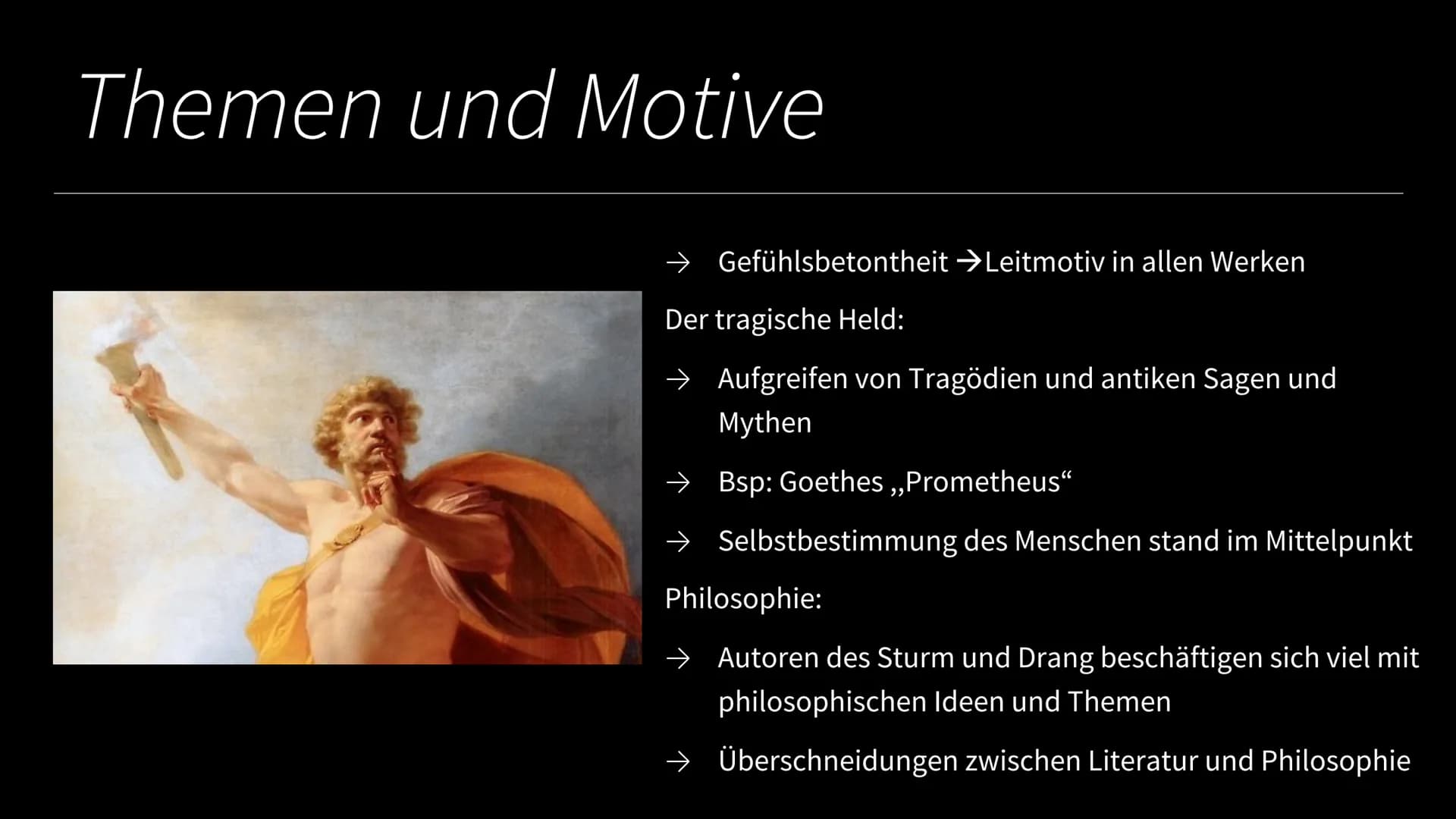 Themen und Motive

→ Gefühlsbetontheit →Leitmotiv in allen Werken

Der tragische Held:

→ Aufgreifen von Tragödien und antiken Sagen und Mythen

→ Bsp: Goethes „Prometheus“

→ Selbstbestimmung des Menschen stand im Mittelpunkt

Philosophie:

→ Autoren des Sturm und Drang beschäftigen sich viel mit philosophischen Ideen und Themen

→ Überschneidungen zwischen Literatur und Philosophie